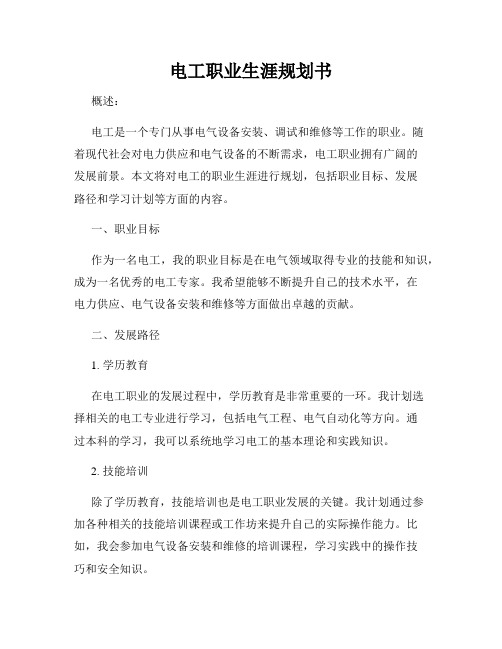 电工职业生涯规划书

概述：

电工是一个专门从事电气设备安装、调试和维修等工作的职业。随着现代社会对电力供应和电气设备的不断需求，电工职业拥有广阔的发展前景。本文将对电工的职业生涯进行规划，包括职业目标、发展路径和学习计划等方面的内容。

一、职业目标

作为一名电工，我的职业目标是在电气领域取得专业的技能和知识，成为一名优秀的电工专家。我希望能够不断提升自己的技术水平，在电力供应、电气设备安装和维修等方面做出卓越的贡献。

二、发展路径

1. 学历教育

在电工职业的发展过程中，学历教育是非常重要的一环。我计划选择相关的电工专业进行学习，包括电气工程、电气自动化等方向。通过本科的学习，我可以系统地学习电工的基本理论和实践知识。

2. 技能培训

除了学历教育，技能培训也是电工职业发展的关键。我计划通过参加各种相关的技能培训课程或工作坊来提升自己的实际操作能力。比如，我会参加电气设备安装和维修的培训课程，学习实践中的操作技巧和安全知识。